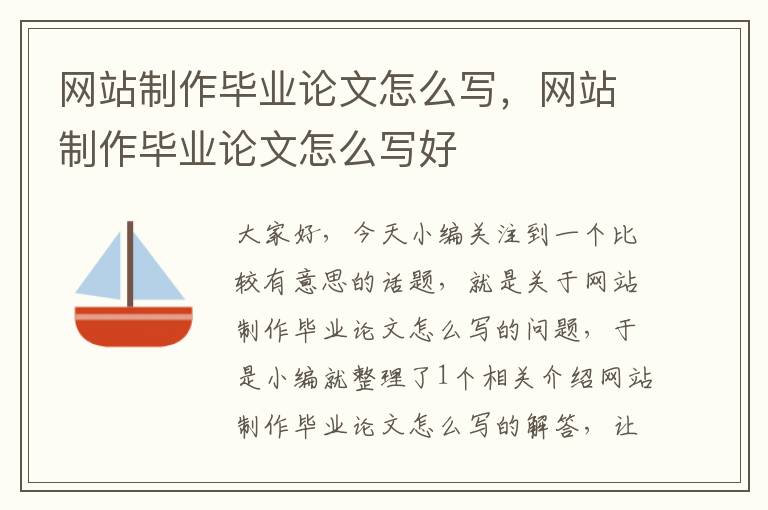 网站制作毕业论文怎么写，网站制作毕业论文怎么写好

大家好，今天小编关注到一个比较有意思的话题，就是关于网站制作毕业论文怎么写的问题，于是小编就整理了1个相关介绍网站制作毕业论文怎么写的解答，让